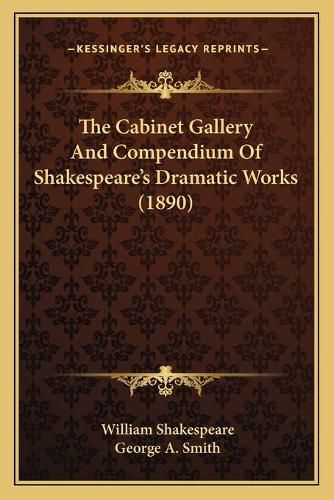 —KESSINGER'S LEGACY REPRINTS—

The Cabinet Gallery And Compendium Of Shakespeare's Dramatic Works (1890)

William Shakespeare
George A. Smith